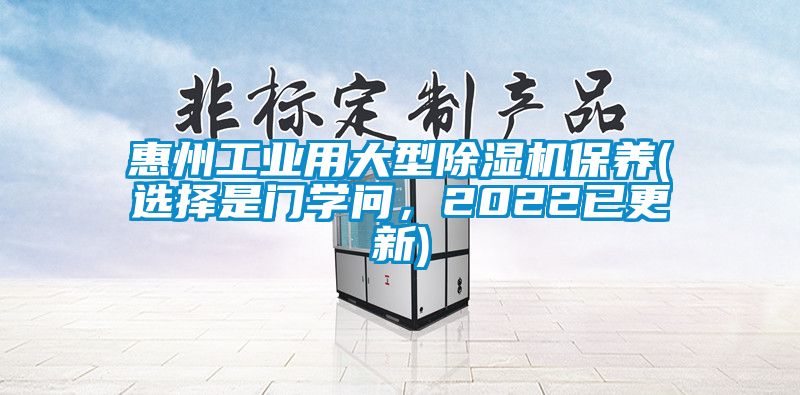 非标定制产品

惠州工业用大型除湿机保养(选择是门学问，2022已更新)